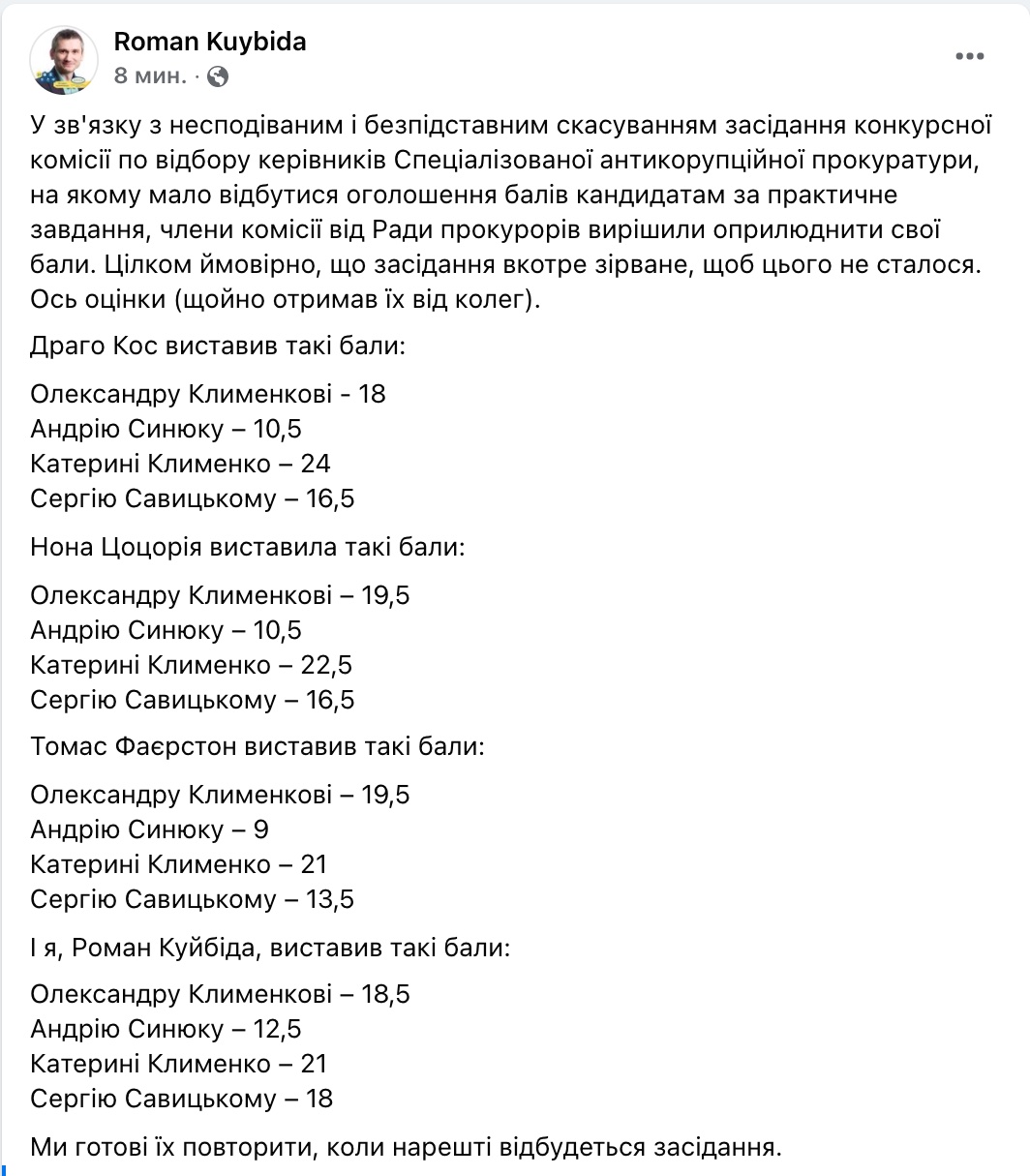 Roman Kuybida
8 мин. ·

У зв'язку з несподіваним і безпідставним скасуванням засідання конкурсної комісії по відбору керівників Спеціалізованої антикорупційної прокуратури, на якому мало відбутися оголошення балів кандидатам за практичне завдання, члени комісії від Ради прокурорів вирішили оприлюднити свої бали. Цілком ймовірно, що засідання вкотре зірване, щоб цього не сталося. Ось оцінки (щойно отримав їх від колег).

Драго Кос виставив такі бали:

Олександру Клименкові - 18
Андрію Синюку – 10,5
Катерині Клименко – 24
Сергію Савицькому – 16,5

Нона Цоцорія виставила такі бали:

Олександру Клименкові – 19,5
Андрію Синюку – 10,5
Катерині Клименко – 22,5
Сергію Савицькому – 16,5

Томас Фаєрстон виставив такі бали:

Олександру Клименкові – 19,5
Андрію Синюку – 9
Катерині Клименко – 21
Сергію Савицькому – 13,5

І я, Роман Куйбіда, виставив такі бали:

Олександру Клименкові – 18,5
Андрію Синюку – 12,5
Катерині Клименко – 21
Сергію Савицькому – 18

Ми готові їх повторити, коли нарешті відбудеться засідання.